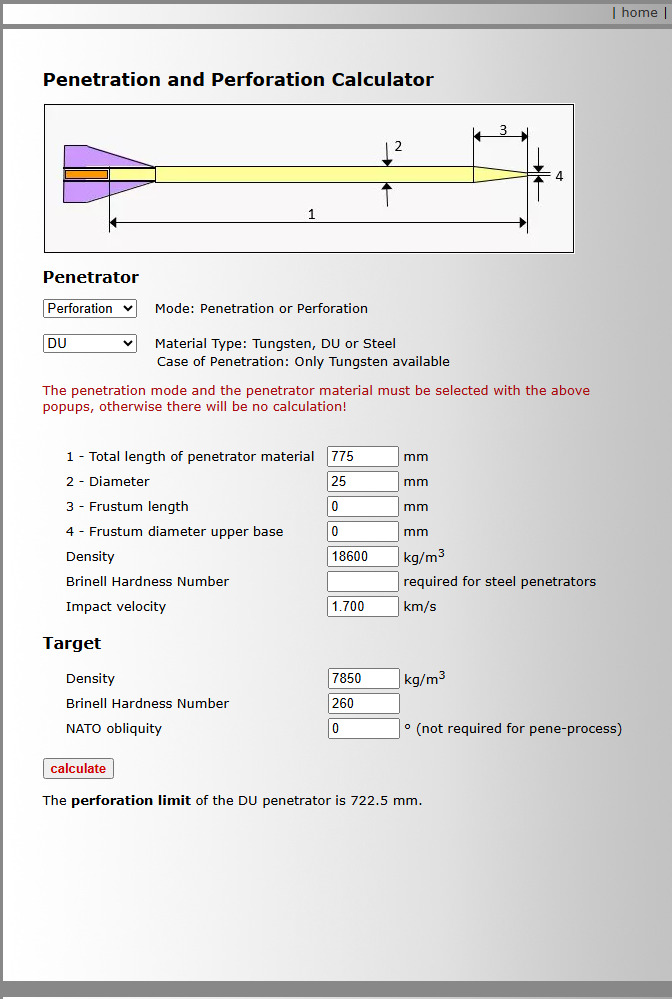 | home |

Penetration and Perforation Calculator

3
2
4
1

Penetrator

Perforation
Mode: Penetration or Perforation

DU
Material Type: Tungsten, DU or Steel
Case of Penetration: Only Tungsten available

The penetration mode and the penetrator material must be selected with the above popups, otherwise there will be no calculation!

| | | |
|---|---|---|
| 1 - Total length of penetrator material | 775 | mm |
| 2 - Diameter | 25 | mm |
| 3 - Frustum length | 0 | mm |
| 4 - Frustum diameter upper base | 0 | mm |
| Density | 18600 | kg/m$^3$ |
| Brinell Hardness Number | | required for steel penetrators |
| Impact velocity | 1.700 | km/s |

Target

| | | |
|---|---|---|
| Density | 7850 | kg/m$^3$ |
| Brinell Hardness Number | 260 | |
| NATO obliquity | 0 | ° (not required for pene-process) |

calculate

The perforation limit of the DU penetrator is 722.5 mm.